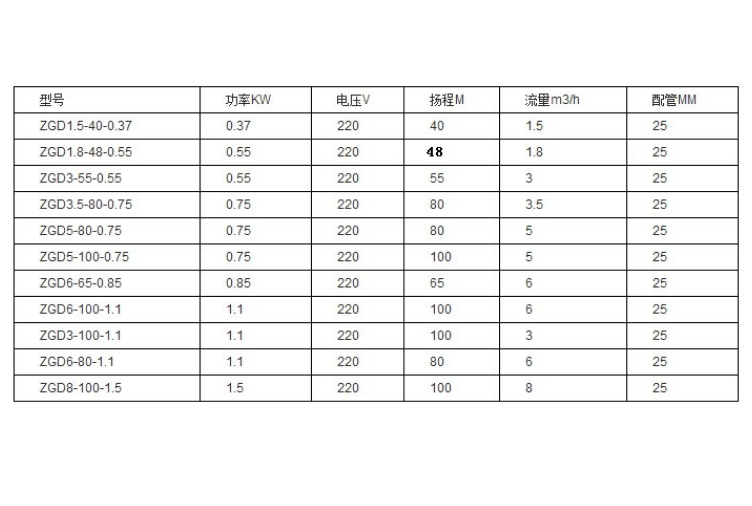 | 型号 | 功率KW | 电压V | 扬程M | 流量m3/h | 配管MM |
|---|---|---|---|---|---|
| ZGD1.5-40-0.37 | 0.37 | 220 | 40 | 1.5 | 25 |
| ZGD1.8-48-0.55 | 0.55 | 220 | 48 | 1.8 | 25 |
| ZGD3-55-0.55 | 0.55 | 220 | 55 | 3 | 25 |
| ZGD3.5-80-0.75 | 0.75 | 220 | 80 | 3.5 | 25 |
| ZGD5-80-0.75 | 0.75 | 220 | 80 | 5 | 25 |
| ZGD5-100-0.75 | 0.75 | 220 | 100 | 5 | 25 |
| ZGD6-65-0.85 | 0.85 | 220 | 65 | 6 | 25 |
| ZGD6-100-1.1 | 1.1 | 220 | 100 | 6 | 25 |
| ZGD3-100-1.1 | 1.1 | 220 | 100 | 3 | 25 |
| ZGD6-80-1.1 | 1.1 | 220 | 80 | 6 | 25 |
| ZGD8-100-1.5 | 1.5 | 220 | 100 | 8 | 25 |